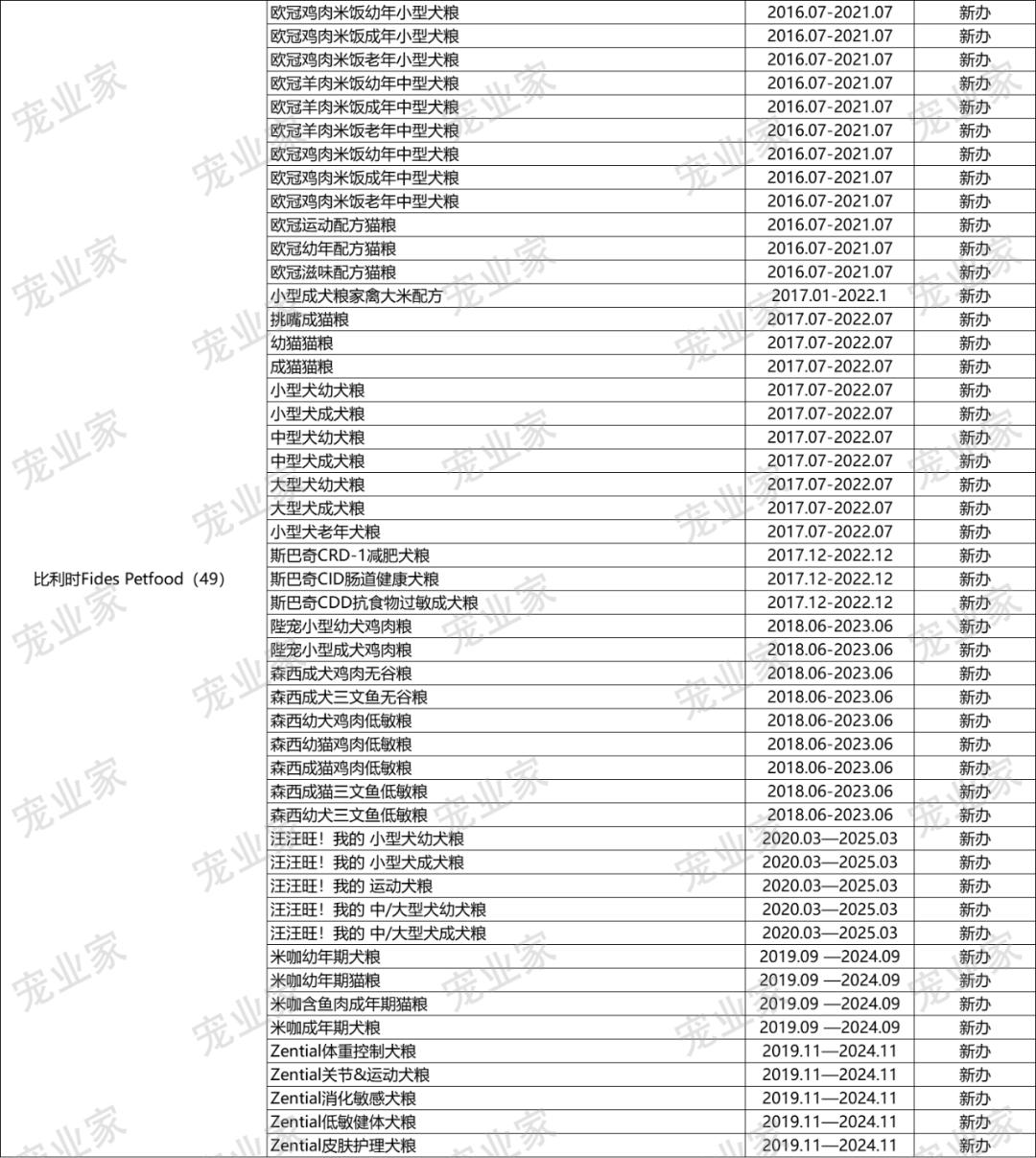 | 比利时Fides Petfood（49） | 欧冠鸡肉米饭幼年小型犬粮 | 2016.07-2021.07 | 新办 |
|---|---|---|---|
| | 欧冠鸡肉米饭成年小型犬粮 | 2016.07-2021.07 | 新办 |
| | 欧冠鸡肉米饭老年小型犬粮 | 2016.07-2021.07 | 新办 |
| | 欧冠羊肉米饭幼年中型犬粮 | 2016.07-2021.07 | 新办 |
| | 欧冠羊肉米饭成年中型犬粮 | 2016.07-2021.07 | 新办 |
| | 欧冠羊肉米饭老年中型犬粮 | 2016.07-2021.07 | 新办 |
| | 欧冠鸡肉米饭幼年中型犬粮 | 2016.07-2021.07 | 新办 |
| | 欧冠鸡肉米饭成年中型犬粮 | 2016.07-2021.07 | 新办 |
| | 欧冠鸡肉米饭老年中型犬粮 | 2016.07-2021.07 | 新办 |
| | 欧冠运动配方猫粮 | 2016.07-2021.07 | 新办 |
| | 欧冠幼年配方猫粮 | 2016.07-2021.07 | 新办 |
| | 欧冠滋味配方猫粮 | 2016.07-2021.07 | 新办 |
| | 小型成犬粮家禽大米配方 | 2017.01-2022.1 | 新办 |
| | 挑嘴成猫粮 | 2017.07-2022.07 | 新办 |
| | 幼猫猫粮 | 2017.07-2022.07 | 新办 |
| | 成猫猫粮 | 2017.07-2022.07 | 新办 |
| | 小型犬幼犬粮 | 2017.07-2022.07 | 新办 |
| | 小型犬成犬粮 | 2017.07-2022.07 | 新办 |
| | 中型犬幼犬粮 | 2017.07-2022.07 | 新办 |
| | 中型犬成犬粮 | 2017.07-2022.07 | 新办 |
| | 大型犬幼犬粮 | 2017.07-2022.07 | 新办 |
| | 大型犬成犬粮 | 2017.07-2022.07 | 新办 |
| | 小型犬老年犬粮 | 2017.07-2022.07 | 新办 |
| | 斯巴奇CRD-1减肥犬粮 | 2017.12-2022.12 | 新办 |
| | 斯巴奇CID肠道健康犬粮 | 2017.12-2022.12 | 新办 |
| | 斯巴奇CDD抗食物过敏成犬粮 | 2017.12-2022.12 | 新办 |
| | 陛宠小型幼犬鸡肉粮 | 2018.06-2023.06 | 新办 |
| | 陛宠小型成犬鸡肉粮 | 2018.06-2023.06 | 新办 |
| | 森西成犬鸡肉无谷粮 | 2018.06-2023.06 | 新办 |
| | 森西成犬三文鱼无谷粮 | 2018.06-2023.06 | 新办 |
| | 森西幼犬鸡肉低敏粮 | 2018.06-2023.06 | 新办 |
| | 森西幼猫鸡肉低敏粮 | 2018.06-2023.06 | 新办 |
| | 森西成猫鸡肉低敏粮 | 2018.06-2023.06 | 新办 |
| | 森西成猫三文鱼低敏粮 | 2018.06-2023.06 | 新办 |
| | 森西幼犬三文鱼低敏粮 | 2018.06-2023.06 | 新办 |
| | 汪汪旺！我的 小型犬幼犬粮 | 2020.03—2025.03 | 新办 |
| | 汪汪旺！我的 小型犬成犬粮 | 2020.03—2025.03 | 新办 |
| | 汪汪旺！我的 运动犬粮 | 2020.03—2025.03 | 新办 |
| | 汪汪旺！我的 中/大型犬幼犬粮 | 2020.03—2025.03 | 新办 |
| | 汪汪旺！我的 中/大型犬成犬粮 | 2020.03—2025.03 | 新办 |
| | 米咖幼年期犬粮 | 2019.09 —2024.09 | 新办 |
| | 米咖幼年期猫粮 | 2019.09 —2024.09 | 新办 |
| | 米咖含鱼肉成年期猫粮 | 2019.09 —2024.09 | 新办 |
| | 米咖成年期犬粮 | 2019.09 —2024.09 | 新办 |
| | Zential体重控制犬粮 | 2019.11—2024.11 | 新办 |
| | Zential关节&运动犬粮 | 2019.11—2024.11 | 新办 |
| | Zential消化敏感犬粮 | 2019.11—2024.11 | 新办 |
| | Zential低敏健体犬粮 | 2019.11—2024.11 | 新办 |
| | Zential皮肤护理犬粮 | 2019.11—2024.11 | 新办 |

宠业家